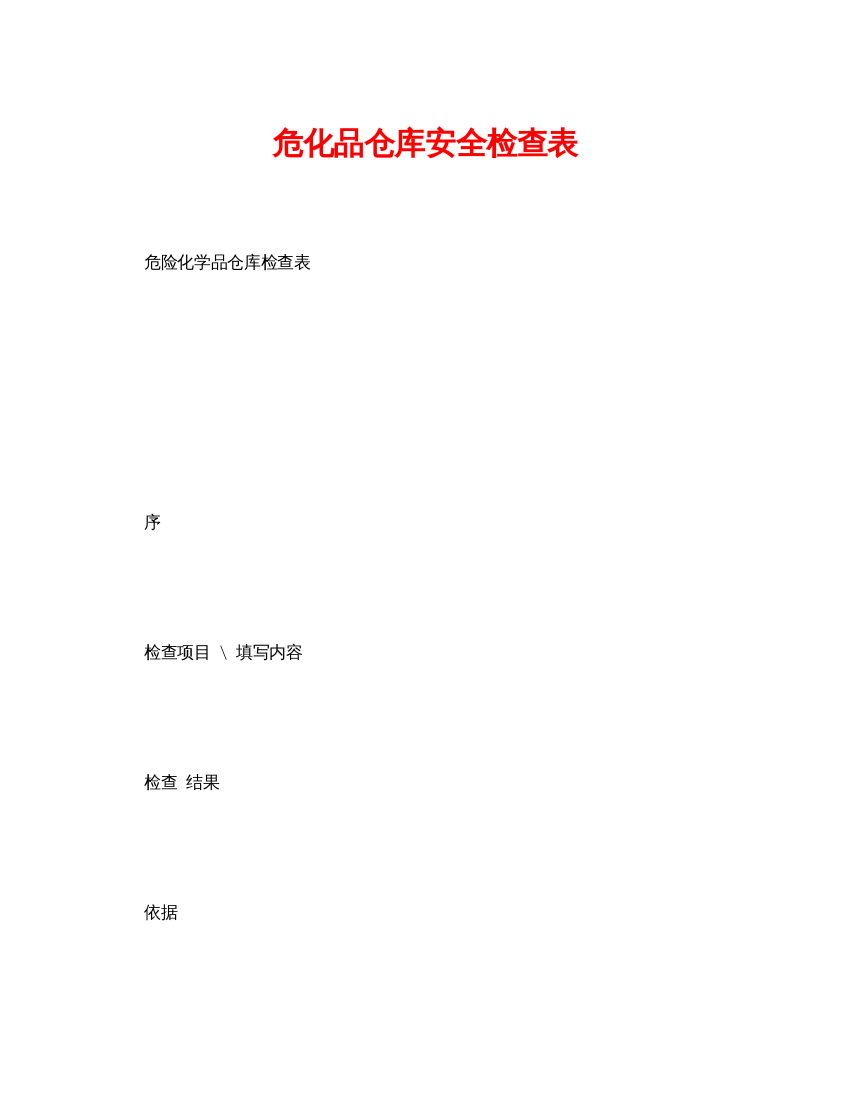 危化品仓库安全检查表

危险化学品仓库检查表

序

检查项目 \ 填写内容

检查 结果

依据